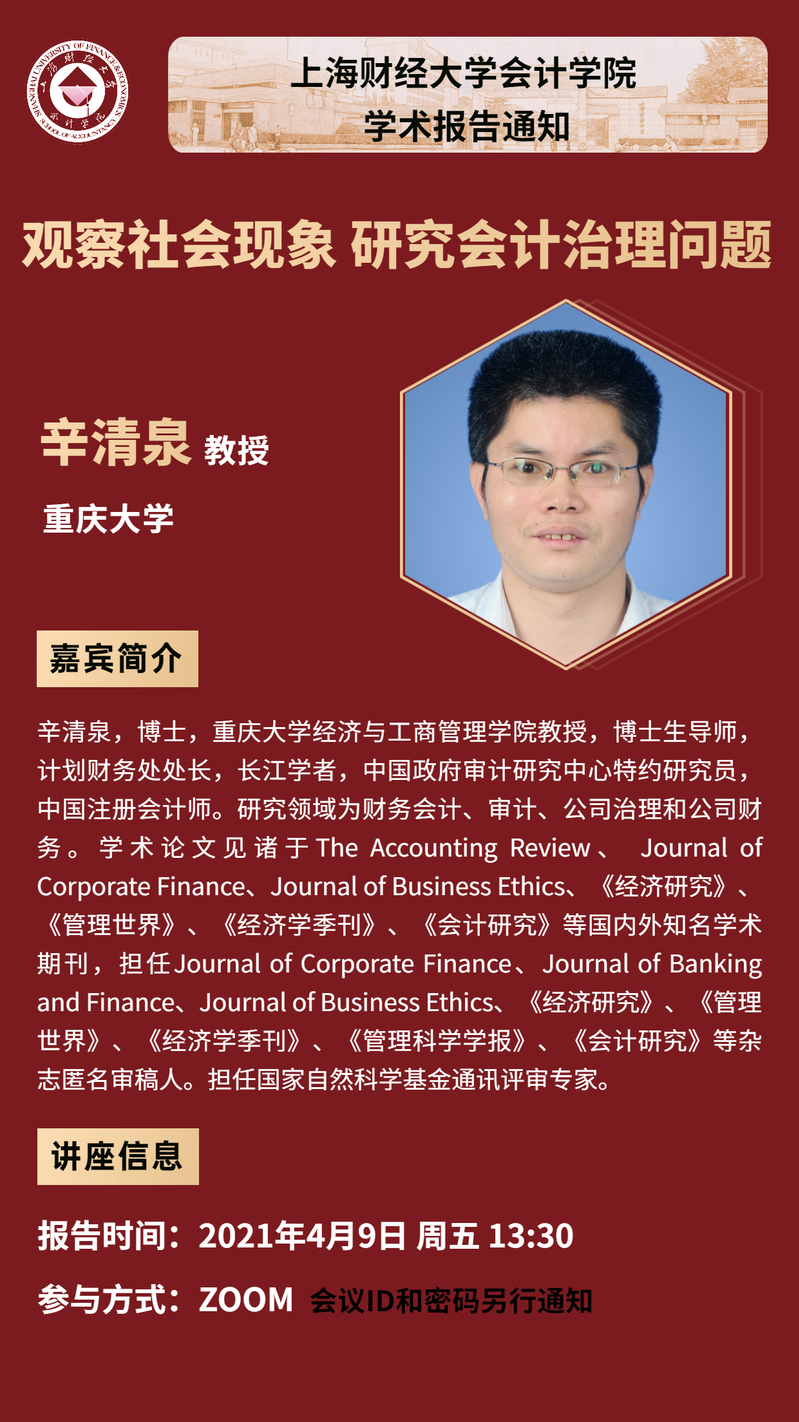 上海财经大学会计学院
学术报告通知

观察社会现象 研究会计治理问题

辛清泉 教授

重庆大学

嘉宾简介

辛清泉，博士，重庆大学经济与工商管理学院教授，博士生导师，计划财务处处长，长江学者，中国政府审计研究中心特约研究员，中国注册会计师。研究领域为财务会计、审计、公司治理和公司财务。学术论文见诸于The Accounting Review、Journal of Corporate Finance、Journal of Business Ethics、《经济研究》、《管理世界》、《经济学季刊》、《会计研究》等国内外知名学术期刊，担任Journal of Corporate Finance、Journal of Banking and Finance、Journal of Business Ethics、《经济研究》、《管理世界》、《经济学季刊》、《管理科学学报》、《会计研究》等杂志匿名审稿人。担任国家自然科学基金通讯评审专家。

讲座信息

报告时间：2021年4月9日 周五 13:30

参与方式：ZOOM 会议ID和密码另行通知